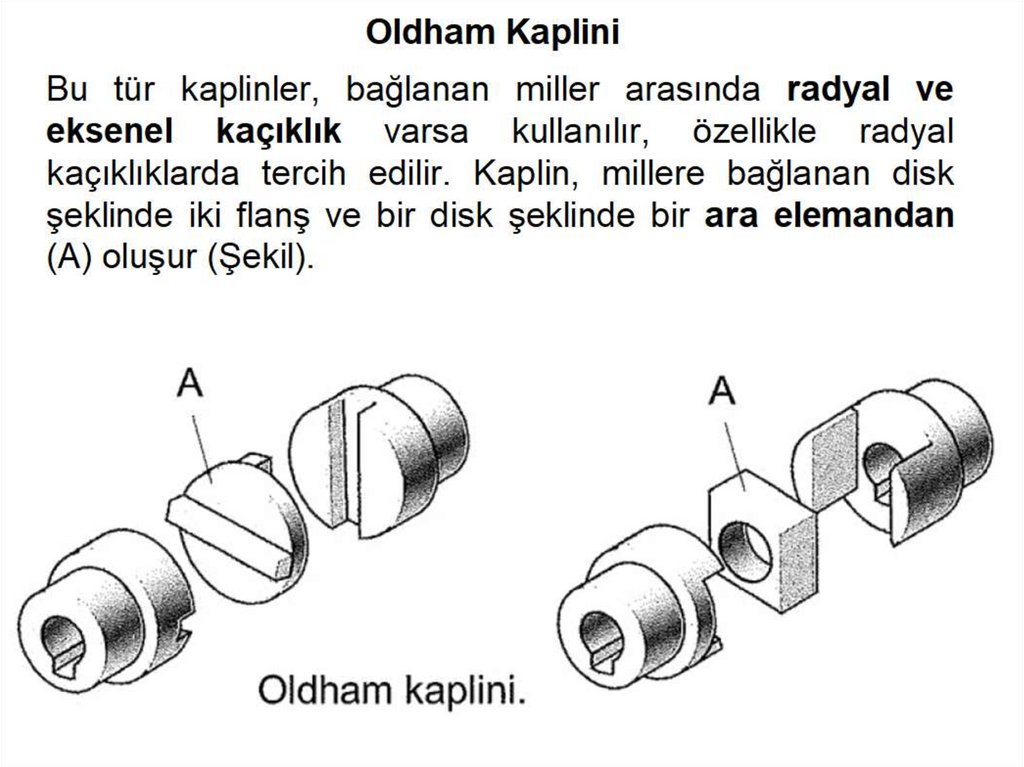 Oldham Kaplini

Bu tür kaplinler, bağlanan miller arasında radyal ve eksenel kaçıklık varsa kullanılır, özellikle radyal kaçıklıklarda tercih edilir. Kaplin, millere bağlanan disk şeklinde iki flanş ve bir disk şeklinde bir ara elemandan (A) oluşur (Şekil).

A

A

Oldham kaplini.